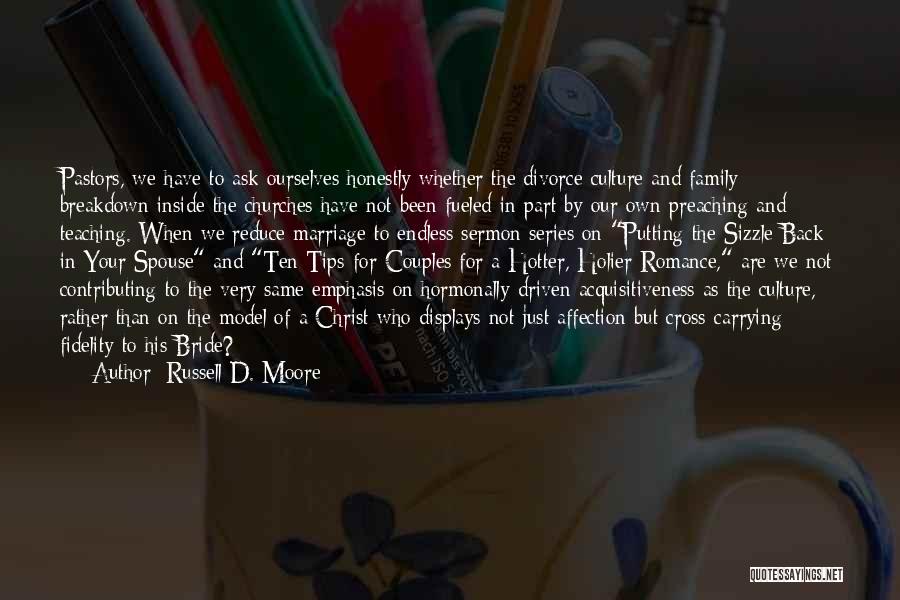 Pastors, we have to ask ourselves honestly whether the divorce culture and family breakdown inside the churches have not been fueled in part by our own preaching and teaching. When we reduce marriage to endless sermon series on "Putting the Sizzle Back in Your Spouse" and "Ten Tips for Couples for a Hotter, Holier Romance," are we not contributing to the very same emphasis on hormonally driven acquisitiveness as the culture, rather than on the model of a Christ who displays not just affection but cross carrying fidelity to his Bride?

Author: Russell D. Moore

QUOTESSAYINGS.NET